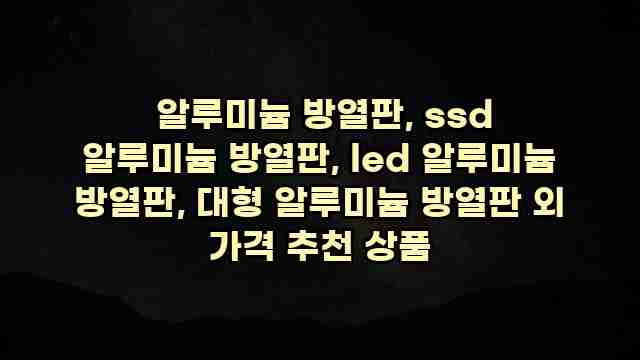 알루미늄 방열판, ssd 알루미늄 방열판, led 알루미늄 방열판, 대형 알루미늄 방열판 외 가격 추천 상품